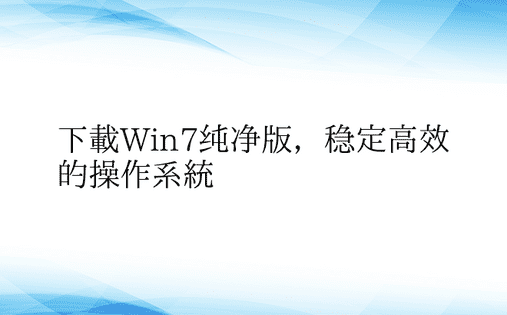 下載Win7纯净版，稳定高效的操作系統